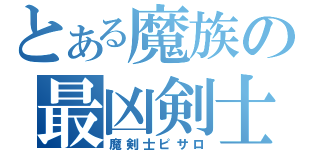 とある魔族の
最凶剣士
魔剣士ピサロ